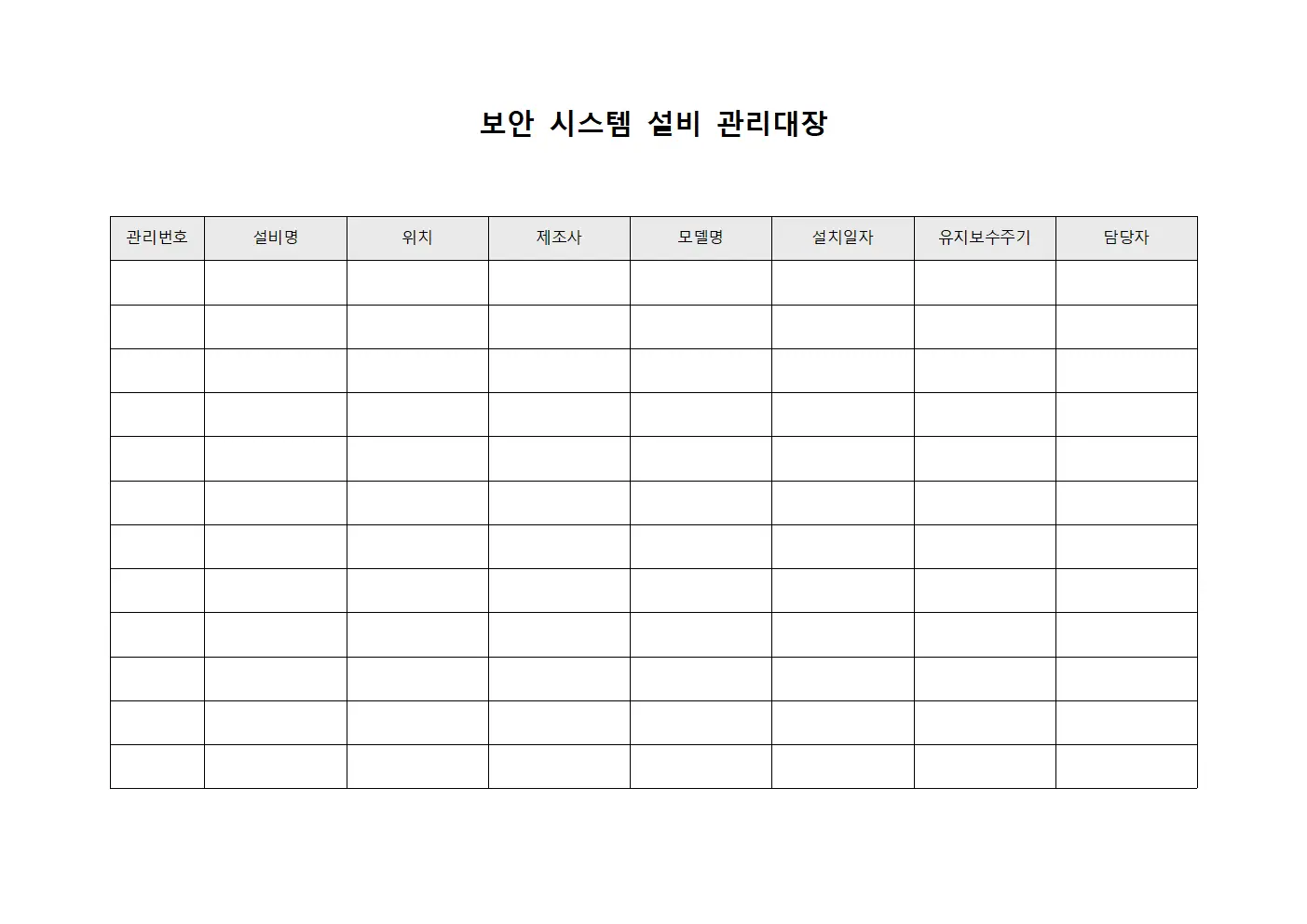 보안 시스템 설비 관리대장

| 관리번호 | 설비명 | 위치 | 제조사 | 모델명 | 설치일자 | 유지보수주기 | 담당자 |
|---|---|---|---|---|---|---|---|
| | | | | | | | |
| | | | | | | | |
| | | | | | | | |
| | | | | | | | |
| | | | | | | | |
| | | | | | | | |
| | | | | | | | |
| | | | | | | | |
| | | | | | | | |
| | | | | | | | |
| | | | | | | | |
| | | | | | | | |